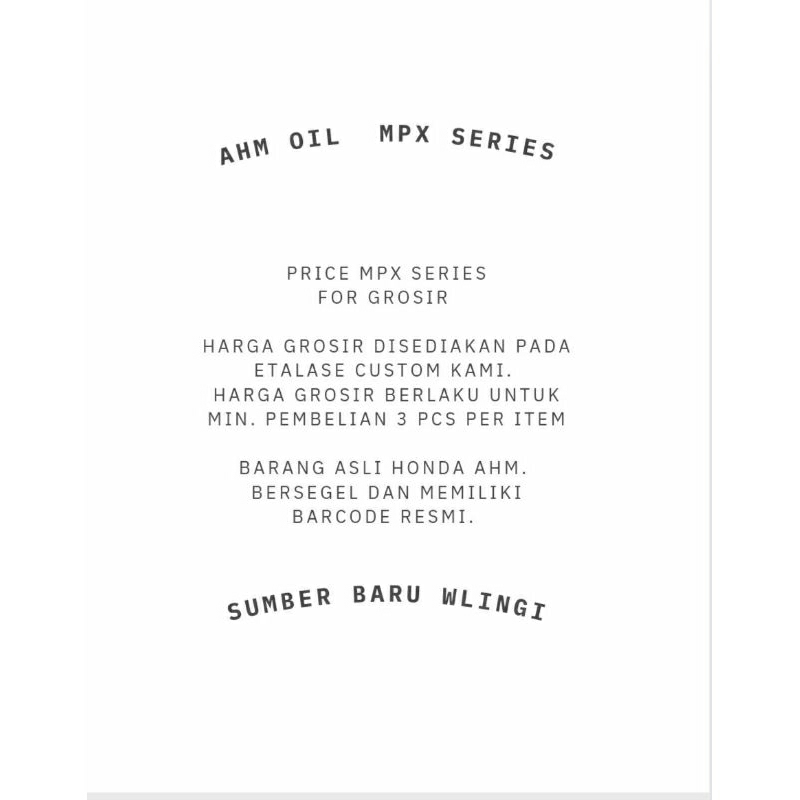 AHM OIL MPX SERIES

PRICE MPX SERIES
FOR GROSIR

HARGA GROSIR DISEDIAKAN PADA ETALASE CUSTOM KAMI.
HARGA GROSIR BERLAKU UNTUK MIN. PEMBELIAN 3 PCS PER ITEM

BARANG ASLI HONDA AHM.
BERSEGEL DAN MEMILIKI BARCODE RESMI.

SUMBER BARU WLINGI